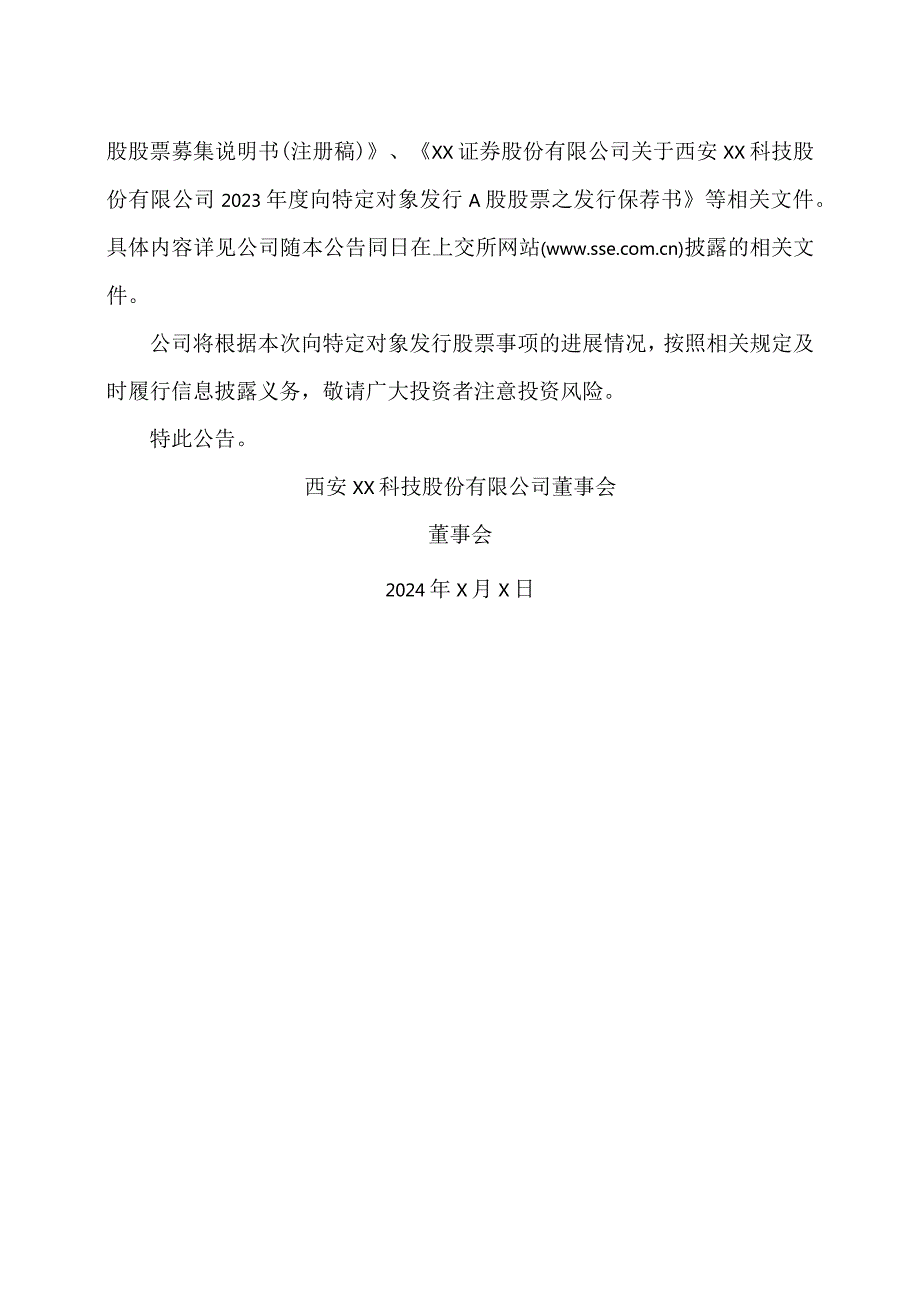 股股票募集说明书(注册稿)》、《XX证券股份有限公司关于西安XX科技股份有限公司2023年度向特定对象发行A股股票之发行保荐书》等相关文件。具体内容详见公司随本公告同日在上交所网站(www.sse.com.cn)披露的相关文件。

公司将根据本次向特定对象发行股票事项的进展情况，按照相关规定及时履行信息披露义务，敬请广大投资者注意投资风险。

特此公告。

西安XX科技股份有限公司董事会

董事会

2024年X月X日